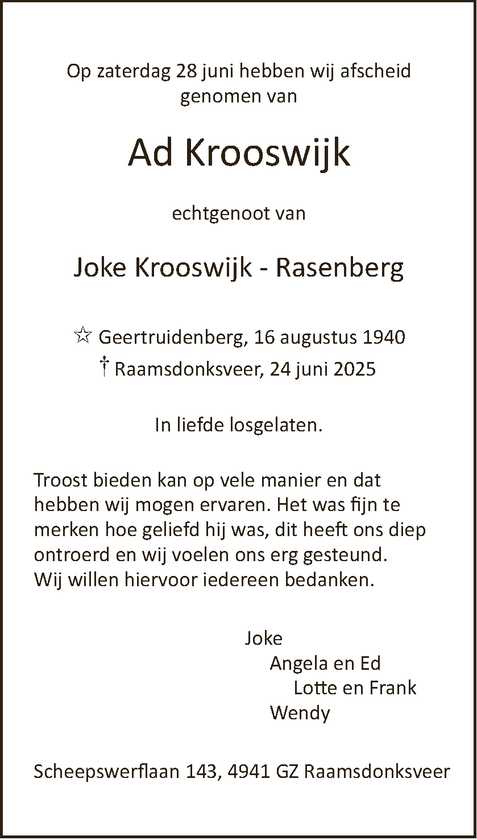 Op zaterdag 28 juni hebben wij afscheid genomen van

Ad Krooswijk

echtgenoot van

Joke Krooswijk - Rasenberg

☆ Geertruidenberg, 16 augustus 1940
† Raamsdonksveer, 24 juni 2025

In liefde losgelaten.

Troost bieden kan op vele manier en dat hebben wij mogen ervaren. Het was fijn te merken hoe geliefd hij was, dit heeft ons diep ontroerd en wij voelen ons erg gesteund. Wij willen hiervoor iedereen bedanken.

Joke
Angela en Ed
Lotte en Frank
Wendy

Scheepswerflaan 143, 4941 GZ Raamsdonksveer